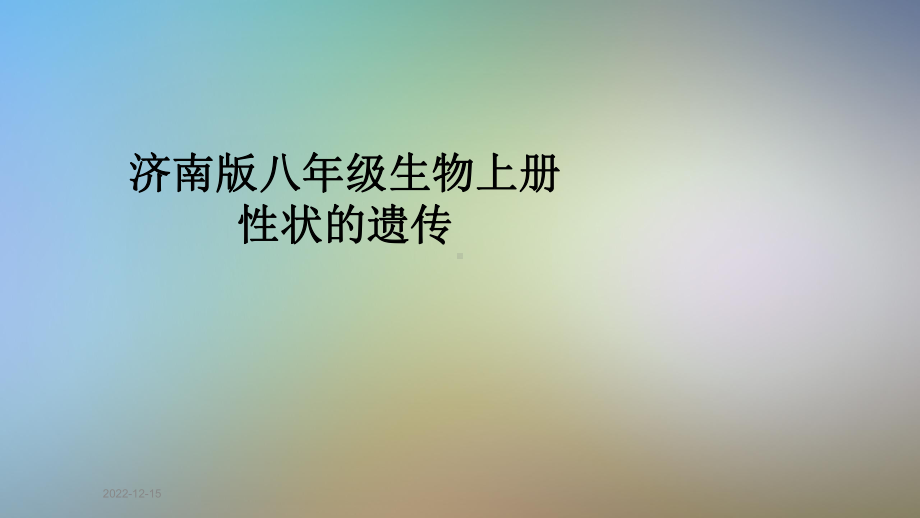 济南版八年级生物上册
性状的遗传

2022-12-15